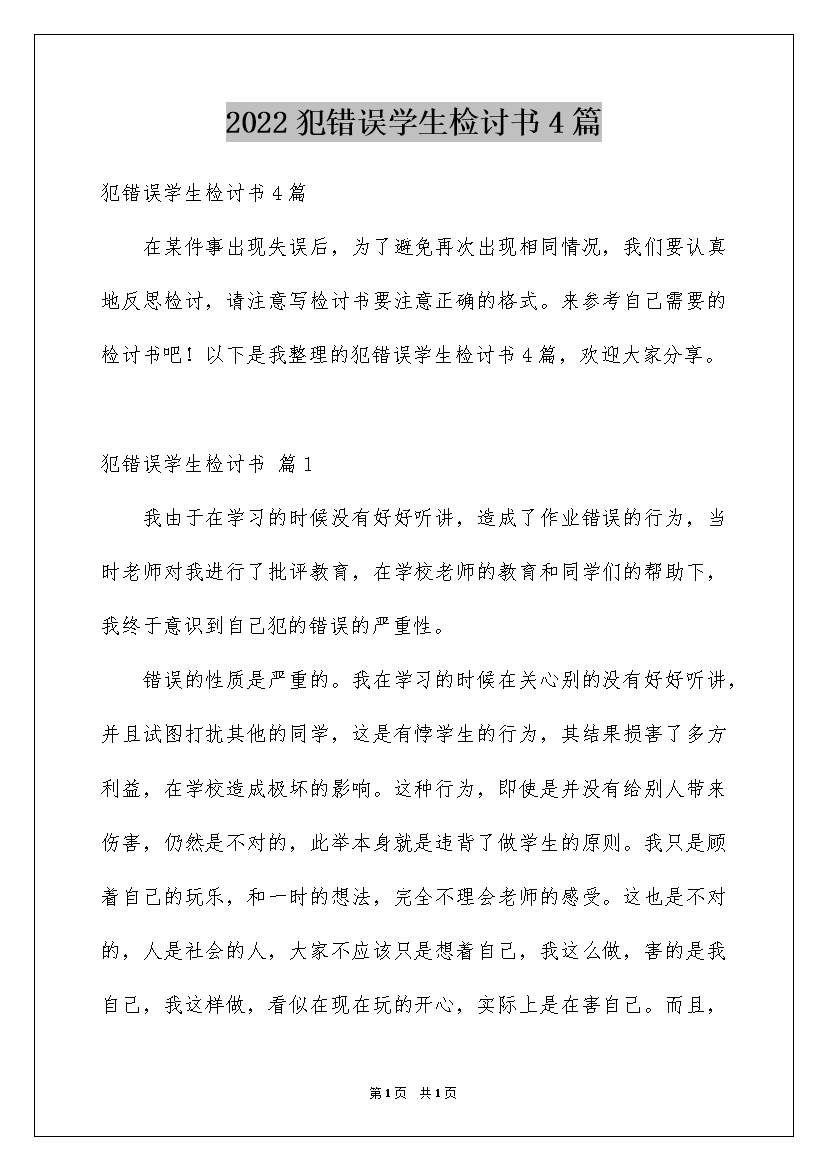 2022犯错误学生检讨书4篇

犯错误学生检讨书4篇

在某件事出现失误后，为了避免再次出现相同情况，我们要认真地反思检讨，请注意写检讨书要注意正确的格式。来参考自己需要的检讨书吧！以下是我整理的犯错误学生检讨书4篇，欢迎大家分享。

犯错误学生检讨书 篇1

我由于在学习的时候没有好好听讲，造成了作业错误的行为，当时老师对我进行了批评教育，在学校老师的教育和同学们的帮助下，我终于意识到自己犯的错误的严重性。

错误的性质是严重的。我在学习的时候在关心别的没有好好听讲，并且试图打扰其他的同学，这是有悖学生的行为，其结果损害了多方利益，在学校造成极坏的影响。这种行为，即使是并没有给别人带来伤害，仍然是不对的，此举本身就是违背了做学生的原则。我只是顾着自己的玩乐，和一时的想法，完全不理会老师的感受。这也是不对的，人是社会的人，大家不应该只是想着自己，我这么做，害的是我自己，我这样做，看似在现在玩的开心，实际上是在害自己。而且，

第1页 共1页